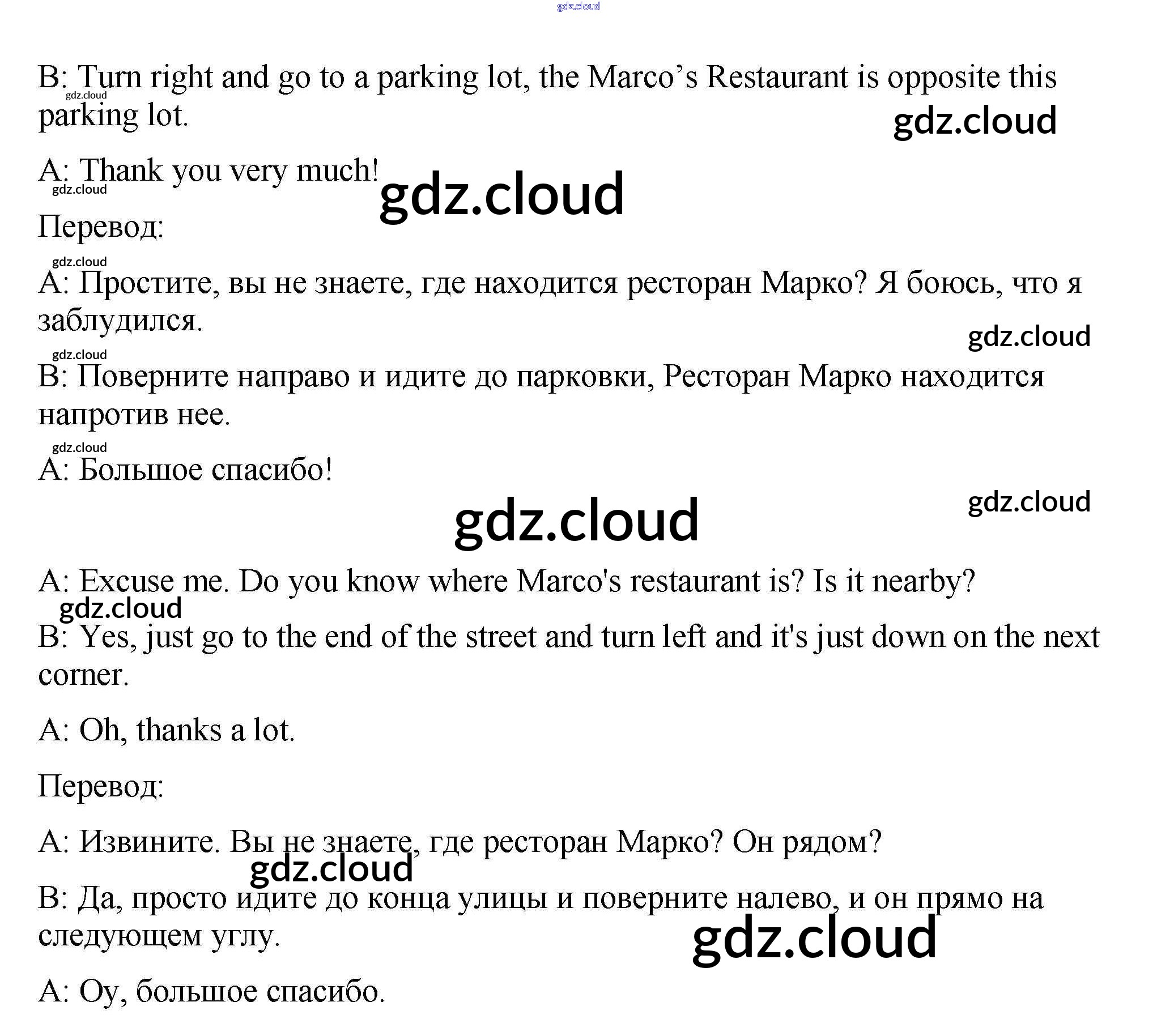 B: Turn right and go to a parking lot, the Marco's Restaurant is opposite this parking lot.

A: Thank you very much!

Перевод:

A: Простите, вы не знаете, где находится ресторан Марко? Я боюсь, что я заблудился.

B: Поверните направо и идите до парковки, Ресторан Марко находится напротив нее.

A: Большое спасибо!

A: Excuse me. Do you know where Marco's restaurant is? Is it nearby?

B: Yes, just go to the end of the street and turn left and it's just down on the next corner.

A: Oh, thanks a lot.

Перевод:

A: Извините. Вы не знаете, где ресторан Марко? Он рядом?

B: Да, просто идите до конца улицы и поверните налево, и он прямо на следующем углу.

A: Оу, большое спасибо.

gdz.cloud